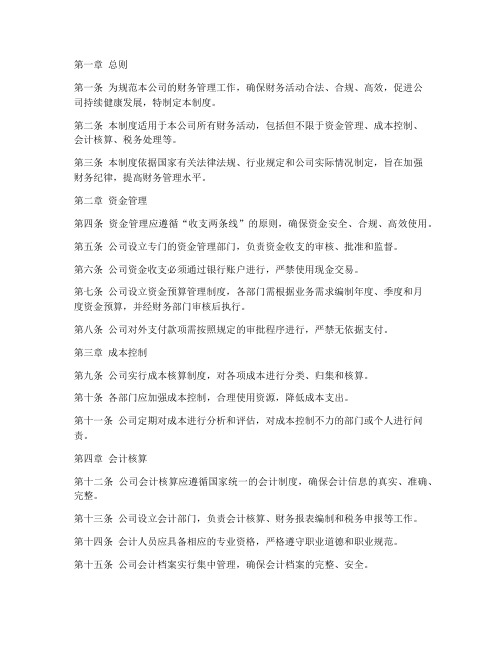 第一章 总则

第一条 为规范本公司的财务管理工作，确保财务活动合法、合规、高效，促进公司持续健康发展，特制定本制度。

第二条 本制度适用于本公司所有财务活动，包括但不限于资金管理、成本控制、会计核算、税务处理等。

第三条 本制度依据国家有关法律法规、行业规定和公司实际情况制定，旨在加强财务纪律，提高财务管理水平。

第二章 资金管理

第四条 资金管理应遵循“收支两条线”的原则，确保资金安全、合规、高效使用。

第五条 公司设立专门的资金管理部门，负责资金收支的审核、批准和监督。

第六条 公司资金收支必须通过银行账户进行，严禁使用现金交易。

第七条 公司设立资金预算管理制度，各部门需根据业务需求编制年度、季度和月度资金预算，并经财务部门审核后执行。

第八条 公司对外支付款项需按照规定的审批程序进行，严禁无依据支付。

第三章 成本控制

第九条 公司实行成本核算制度，对各项成本进行分类、归集和核算。

第十条 各部门应加强成本控制，合理使用资源，降低成本支出。

第十一条 公司定期对成本进行分析和评估，对成本控制不力的部门或个人进行问责。

第四章 会计核算

第十二条 公司会计核算应遵循国家统一的会计制度，确保会计信息的真实、准确、完整。

第十三条 公司设立会计部门，负责会计核算、财务报表编制和税务申报等工作。

第十四条 会计人员应具备相应的专业资格，严格遵守职业道德和职业规范。

第十五条 公司会计档案实行集中管理，确保会计档案的完整、安全。